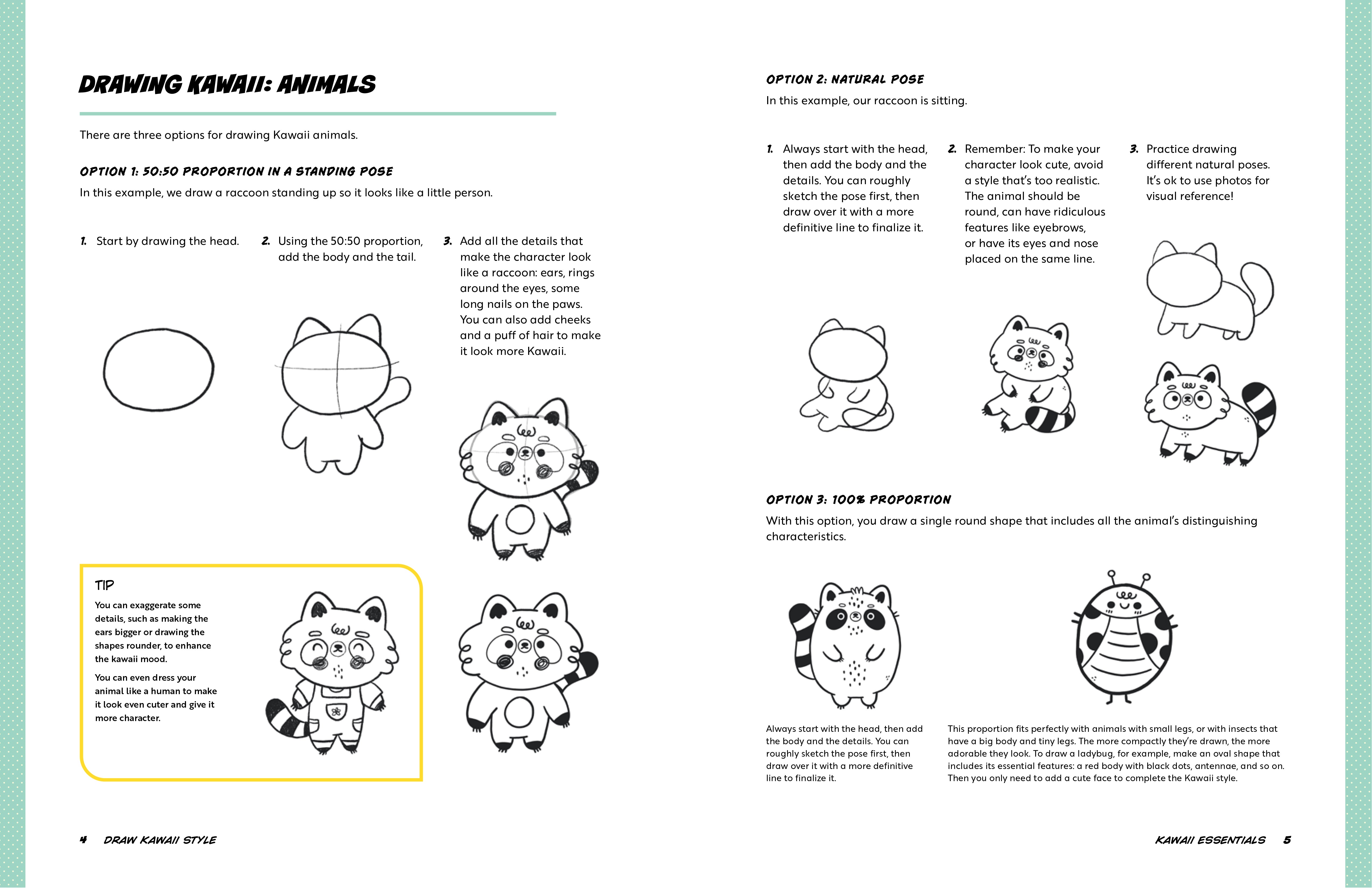 DRAWING KAWAII: ANIMALS

There are three options for drawing Kawaii animals.

OPTION 1: 50:50 PROPORTION IN A STANDING POSE

In this example, we draw a raccoon standing up so it looks like a little person.

1. Start by drawing the head.

2. Using the 50:50 proportion, add the body and the tail.

3. Add all the details that make the character look like a raccoon: ears, rings around the eyes, some long nails on the paws. You can also add cheeks and a puff of hair to make it look more Kawaii.

TIP

You can exaggerate some details, such as making the ears bigger or drawing the shapes rounder, to enhance the kawaii mood.

You can even dress your animal like a human to make it look even cuter and give it more character.

4 DRAW KAWAII STYLE

OPTION 2: NATURAL POSE

In this example, our raccoon is sitting.

1. Always start with the head, then add the body and the details. You can roughly sketch the pose first, then draw over it with a more definitive line to finalize it.

2. Remember: To make your character look cute, avoid a style that's too realistic. The animal should be round, can have ridiculous features like eyebrows, or have its eyes and nose placed on the same line.

3. Practice drawing different natural poses. It's ok to use photos for visual reference!

OPTION 3: 100% PROPORTION

With this option, you draw a single round shape that includes all the animal's distinguishing characteristics.

Always start with the head, then add the body and the details. You can roughly sketch the pose first, then draw over it with a more definitive line to finalize it.

This proportion fits perfectly with animals with small legs, or with insects that have a big body and tiny legs. The more compactly they're drawn, the more adorable they look. To draw a ladybug, for example, make an oval shape that includes its essential features: a red body with black dots, antennae, and so on. Then you only need to add a cute face to complete the Kawaii style.

KAWAII ESSENTIALS 5